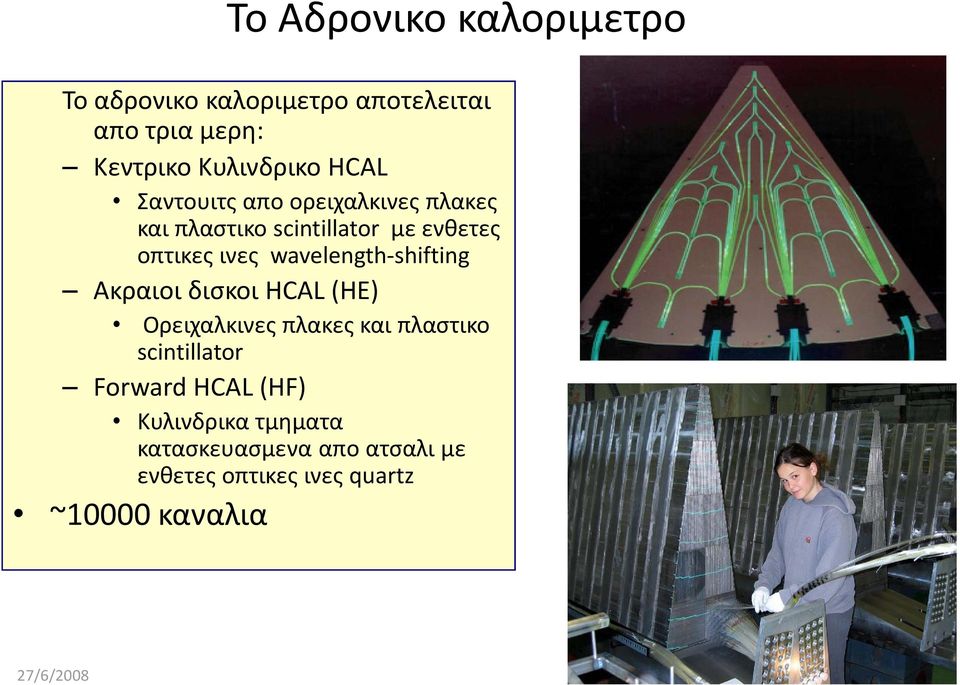 Το Αδρονικο καλοριμετρο

Το αδρονικο καλοριμετρο αποτελειται απο τρια μερη:

– Κεντρικο Κυλινδρικο HCAL
 • Σαντουιτς απο ορειχαλκινες πλακες και πλαστικο scintillator με ενθετες οπτικες ινες wavelength-shifting
– Ακραιοι δισκοι HCAL (HE)
 • Ορειχαλκινες πλακες και πλαστικο scintillator
– Forward HCAL (HF)
 • Κυλινδρικα τμηματα κατασκευασμενα απο ατσαλι με ενθετες οπτικες ινες quartz

• ~10000 καναλια

27/6/2008